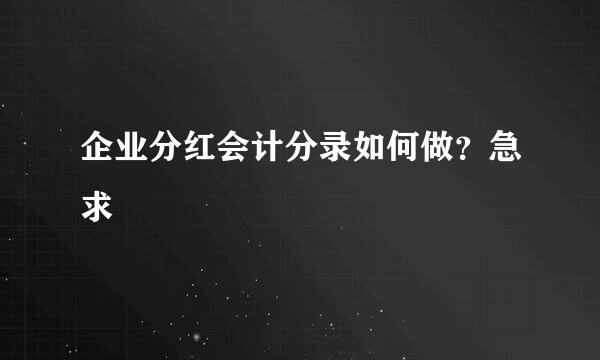 企业分红会计分录如何做？急求